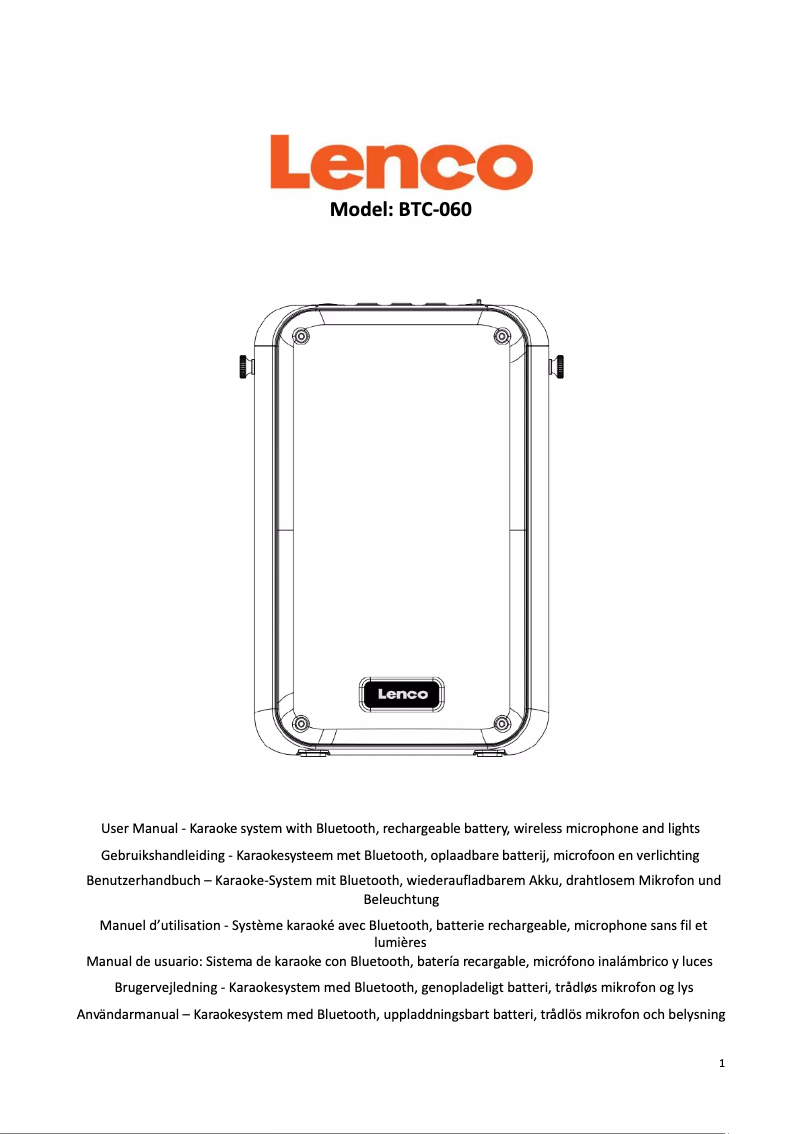 Lenco

Model: BTC-060

Lenco

User Manual - Karaoke system with Bluetooth, rechargeable battery, wireless microphone and lights

Gebruikshandleiding - Karaokesysteem met Bluetooth, oplaadbare batterij, microfoon en verlichting

Benutzerhandbuch – Karaoke-System mit Bluetooth, wiederaufladbarem Akku, drahtlosem Mikrofon und Beleuchtung

Manuel d'utilisation - Système karaoké avec Bluetooth, batterie rechargeable, microphone sans fil et lumières

Manual de usuario: Sistema de karaoke con Bluetooth, batería recargable, micrófono inalámbrico y luces

Brugervejledning - Karaokesystem med Bluetooth, genopladeligt batteri, trådløs mikrofon og lys

Användarmanual – Karaokesystem med Bluetooth, uppladdningsbart batteri, trådlös mikrofon och belysning

1